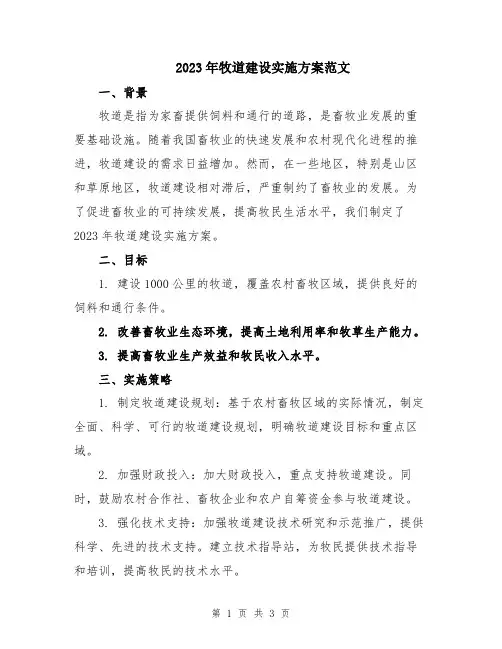 2023年牧道建设实施方案范文

一、背景

牧道是指为家畜提供饲料和通行的道路，是畜牧业发展的重要基础设施。随着我国畜牧业的快速发展和农村现代化进程的推进，牧道建设的需求日益增加。然而，在一些地区，特别是山区和草原地区，牧道建设相对滞后，严重制约了畜牧业的发展。为了促进畜牧业的可持续发展，提高牧民生活水平，我们制定了2023年牧道建设实施方案。

二、目标

1. 建设1000公里的牧道，覆盖农村畜牧区域，提供良好的饲料和通行条件。

2. 改善畜牧业生态环境，提高土地利用率和牧草生产能力。

3. 提高畜牧业生产效益和牧民收入水平。

三、实施策略

1. 制定牧道建设规划：基于农村畜牧区域的实际情况，制定全面、科学、可行的牧道建设规划，明确牧道建设目标和重点区域。

2. 加强财政投入：加大财政投入，重点支持牧道建设。同时，鼓励农村合作社、畜牧企业和农户自筹资金参与牧道建设。

3. 强化技术支持：加强牧道建设技术研究和示范推广，提供科学、先进的技术支持。建立技术指导站，为牧民提供技术指导和培训，提高牧民的技术水平。

第 1 页 共 3 页